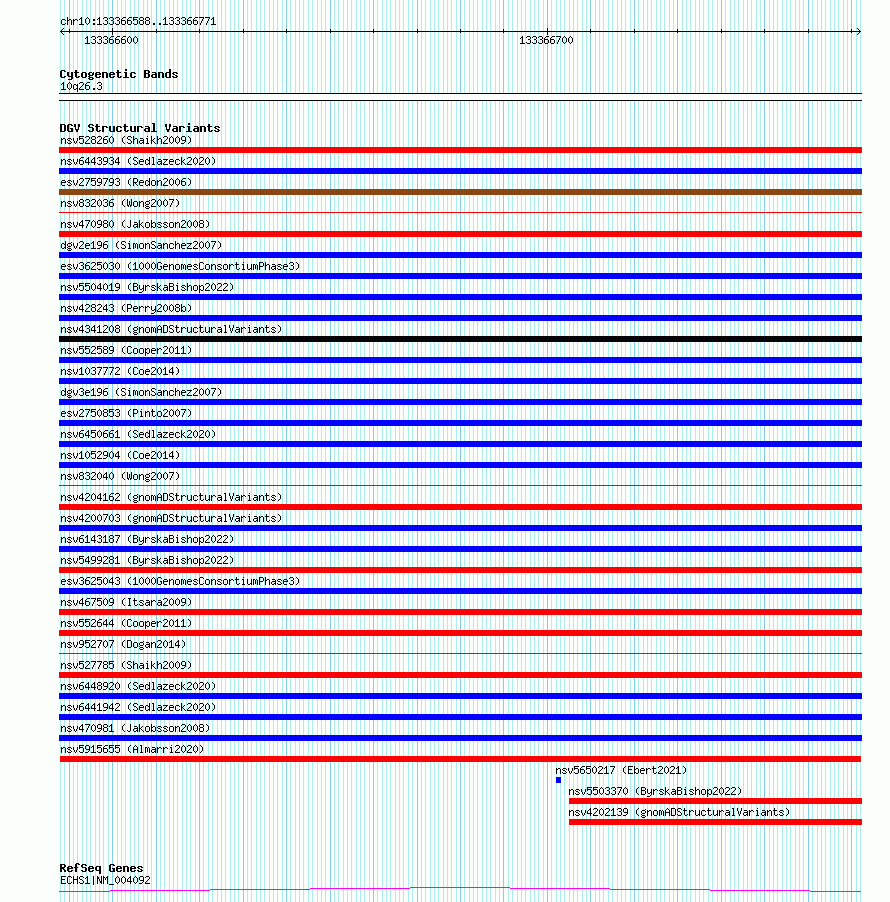 chr10:133366588..133366771

133366600

133366700

Cytogenetic Bands
10q26.3

DGV Structural Variants
nsv528260 (Shaikh2009)
nsv6443934 (Sedlazeck2020)
esv2759793 (Redon2006)
nsv832036 (Wong2007)
nsv470980 (Jakobsson2008)
dgv2e196 (SimonSanchez2007)
esv3625030 (1000GenomesConsortiumPhase3)
nsv5504019 (ByrskaBishop2022)
nsv428243 (Perry2008b)
nsv4341208 (gnomADStructuralVariants)
nsv552589 (Cooper2011)
nsv1037772 (Coe2014)
dgv3e196 (SimonSanchez2007)
esv2750853 (Pinto2007)
nsv6450661 (Sedlazeck2020)
nsv1052904 (Coe2014)
nsv832040 (Wong2007)
nsv4204162 (gnomADStructuralVariants)
nsv4200703 (gnomADStructuralVariants)
nsv6143187 (ByrskaBishop2022)
nsv5499281 (ByrskaBishop2022)
esv3625043 (1000GenomesConsortiumPhase3)
nsv467509 (Itsara2009)
nsv552644 (Cooper2011)
nsv952707 (Dogan2014)
nsv527785 (Shaikh2009)
nsv6448920 (Sedlazeck2020)
nsv6441942 (Sedlazeck2020)
nsv470981 (Jakobsson2008)
nsv5915655 (Almarri2020)
nsv5650217 (Ebert2021)
nsv5503370 (ByrskaBishop2022)
nsv4202139 (gnomADStructuralVariants)

RefSeq Genes
ECHS1|NM_004092